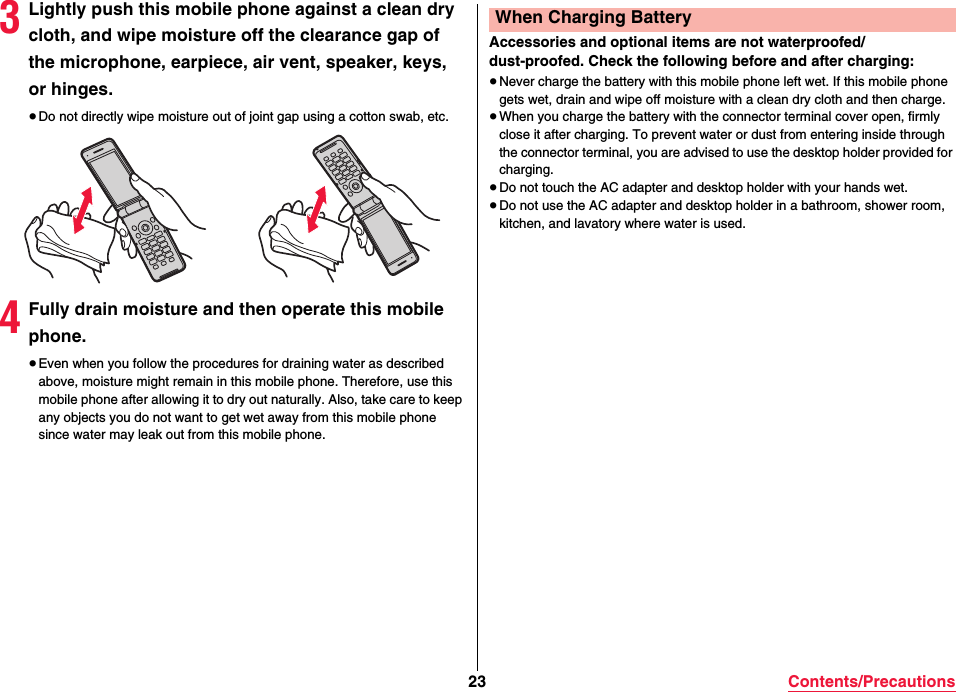 3 Lightly push this mobile phone against a clean dry cloth, and wipe moisture off the clearance gap of the microphone, earpiece, air vent, speaker, keys, or hinges.

● Do not directly wipe moisture out of joint gap using a cotton swab, etc.

4 Fully drain moisture and then operate this mobile phone.

● Even when you follow the procedures for draining water as described above, moisture might remain in this mobile phone. Therefore, use this mobile phone after allowing it to dry out naturally. Also, take care to keep any objects you do not want to get wet away from this mobile phone since water may leak out from this mobile phone.

When Charging Battery

Accessories and optional items are not waterproofed/dust-proofed. Check the following before and after charging:

● Never charge the battery with this mobile phone left wet. If this mobile phone gets wet, drain and wipe off moisture with a clean dry cloth and then charge.
● When you charge the battery with the connector terminal cover open, firmly close it after charging. To prevent water or dust from entering inside through the connector terminal, you are advised to use the desktop holder provided for charging.
● Do not touch the AC adapter and desktop holder with your hands wet.
● Do not use the AC adapter and desktop holder in a bathroom, shower room, kitchen, and lavatory where water is used.

23

Contents/Precautions